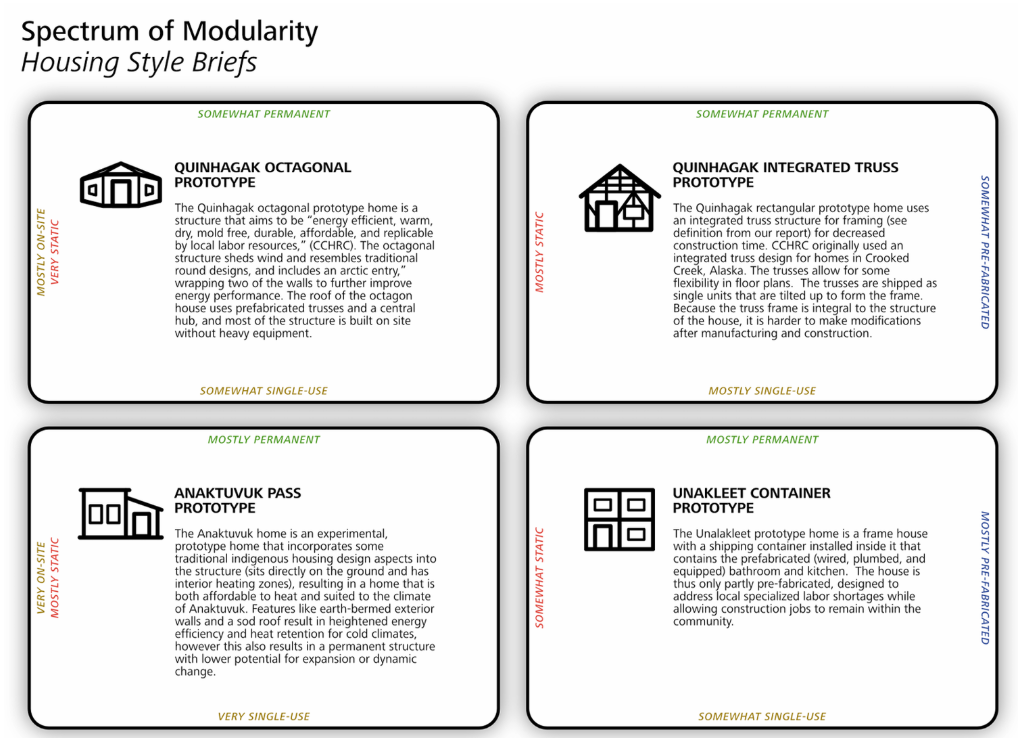 Spectrum of Modularity
Housing Style Briefs

SOMEWHAT PERMANENT

MOSTLY ON-SITE
VERY STATIC

QUINHAGAK OCTAGONAL PROTOTYPE

The Quinhagak octagonal prototype home is a structure that aims to be "energy efficient, warm, dry, mold free, durable, affordable, and replicable by local labor resources," (CCHRC). The octagonal structure sheds wind and resembles traditional round designs, and includes an arctic entry," wrapping two of the walls to further improve energy performance. The roof of the octagon house uses prefabricated trusses and a central hub, and most of the structure is built on site without heavy equipment.

SOMEWHAT SINGLE-USE

SOMEWHAT PERMANENT

MOSTLY STATIC

QUINHAGAK INTEGRATED TRUSS PROTOTYPE

The Quinhagak rectangular prototype home uses an integrated truss structure for framing (see definition from our report) for decreased construction time. CCHRC originally used an integrated truss design for homes in Crooked Creek, Alaska. The trusses allow for some flexibility in floor plans. The trusses are shipped as single units that are tilted up to form the frame. Because the truss frame is integral to the structure of the house, it is harder to make modifications after manufacturing and construction.

SOMEWHAT PRE-FABRICATED

MOSTLY SINGLE-USE

MOSTLY PERMANENT

VERY ON-SITE
MOSTLY STATIC

ANAKTUVUK PASS PROTOTYPE

The Anaktuvuk home is an experimental, prototype home that incorporates some traditional indigenous housing design aspects into the structure (sits directly on the ground and has interior heating zones), resulting in a home that is both affordable to heat and suited to the climate of Anaktuvuk. Features like earth-bermed exterior walls and a sod roof result in heightened energy efficiency and heat retention for cold climates, however this also results in a permanent structure with lower potential for expansion or dynamic change.

VERY SINGLE-USE

MOSTLY PERMANENT

SOMEWHAT STATIC

UNAKLEET CONTAINER PROTOTYPE

The Unalakleet prototype home is a frame house with a shipping container installed inside it that contains the prefabricated (wired, plumbed, and equipped) bathroom and kitchen. The house is thus only partly pre-fabricated, designed to address local specialized labor shortages while allowing construction jobs to remain within the community.

MOSTLY PRE-FABRICATED

SOMEWHAT SINGLE-USE